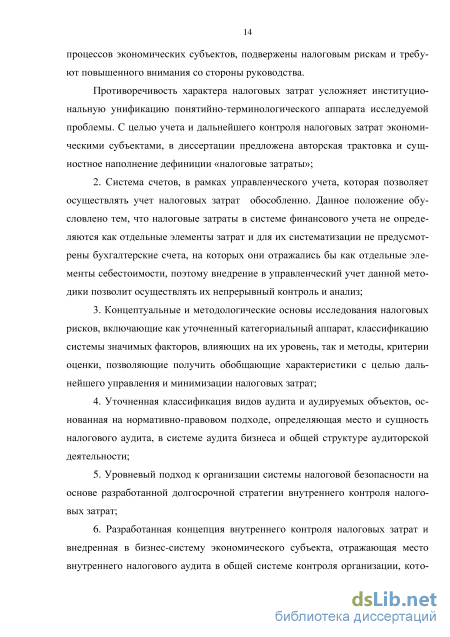 14

процессов экономических субъектов, подвержены налоговым рискам и требуют повышенного внимания со стороны руководства.

Противоречивость характера налоговых затрат усложняет институциональную унификацию понятийно-терминологического аппарата исследуемой проблемы. С целью учета и дальнейшего контроля налоговых затрат экономическими субъектами, в диссертации предложена авторская трактовка и сущностное наполнение дефиниции «налоговые затраты»;

2. Система счетов, в рамках управленческого учета, которая позволяет осуществлять учет налоговых затрат обособленно. Данное положение обусловлено тем, что налоговые затраты в системе финансового учета не определяются как отдельные элементы затрат и для их систематизации не предусмотрены бухгалтерские счета, на которых они отражались бы как отдельные элементы себестоимости, поэтому внедрение в управленческий учет данной методики позволит осуществлять их непрерывный контроль и анализ;

3. Концептуальные и методологические основы исследования налоговых рисков, включающие как уточненный категориальный аппарат, классификацию системы значимых факторов, влияющих на их уровень, так и методы, критерии оценки, позволяющие получить обобщающие характеристики с целью дальнейшего управления и минимизации налоговых затрат;

4. Уточненная классификация видов аудита и аудируемых объектов, основанная на нормативно-правовом подходе, определяющая место и сущность налогового аудита, в системе аудита бизнеса и общей структуре аудиторской деятельности;

5. Уровневый подход к организации системы налоговой безопасности на основе разработанной долгосрочной стратегии внутреннего контроля налоговых затрат;

6. Разработанная концепция внутреннего контроля налоговых затрат и внедренная в бизнес-систему экономического субъекта, отражающая место внутреннего налогового аудита в общей системе контроля организации, кото-

dsLib.net
библиотека диссертаций